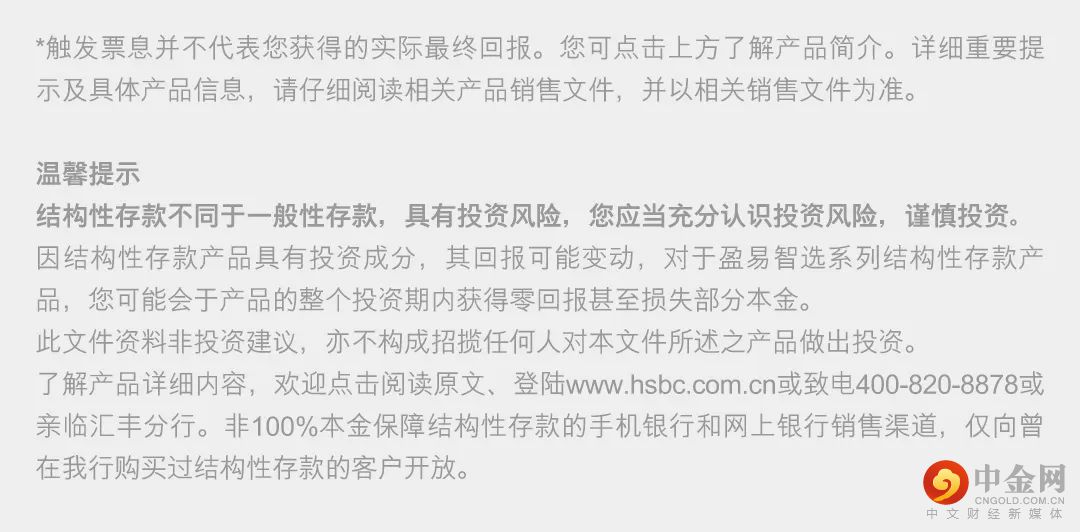 *触发票息并不代表您获得的实际最终回报。您可点击上方了解产品简介。详细重要提示及具体产品信息，请仔细阅读相关产品销售文件，并以相关销售文件为准。

温馨提示

结构性存款不同于一般性存款，具有投资风险，您应当充分认识投资风险，谨慎投资。

因结构性存款产品具有投资成分，其回报可能变动，对于盈易智选系列结构性存款产品，您可能会于产品的整个投资期内获得零回报甚至损失部分本金。

此文件资料非投资建议，亦不构成招揽任何人对本文件所述之产品做出投资。

了解产品详细内容，欢迎点击阅读原文、登陆www.hsbc.com.cn或致电400-820-8878或亲临汇丰分行。非100%本金保障结构性存款的手机银行和网上银行销售渠道，仅向曾在我行购买过结构性存款的客户开放。

中金网
CNGOLD.COM.CN
中文财经新媒体